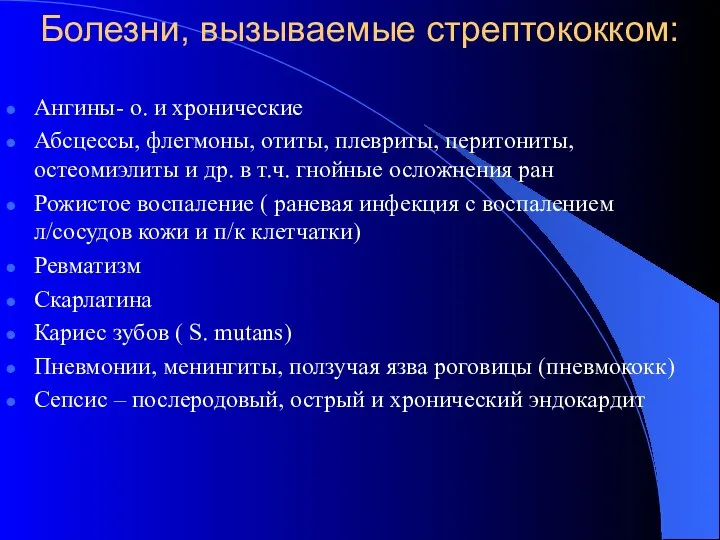 Болезни, вызываемые стрептококком:

- Ангины- о. и хронические
- Абсцессы, флегмоны, отиты, плевриты, перитониты, остеомиэлиты и др. в т.ч. гнойные осложнения ран
- Рожистое воспаление ( раневая инфекция с воспалением л/сосудов кожи и п/к клетчатки)
- Ревматизм
- Скарлатина
- Кариес зубов ( S. mutans)
- Пневмонии, менингиты, ползучая язва роговицы (пневмококк)
- Сепсис – послеродовый, острый и хронический эндокардит